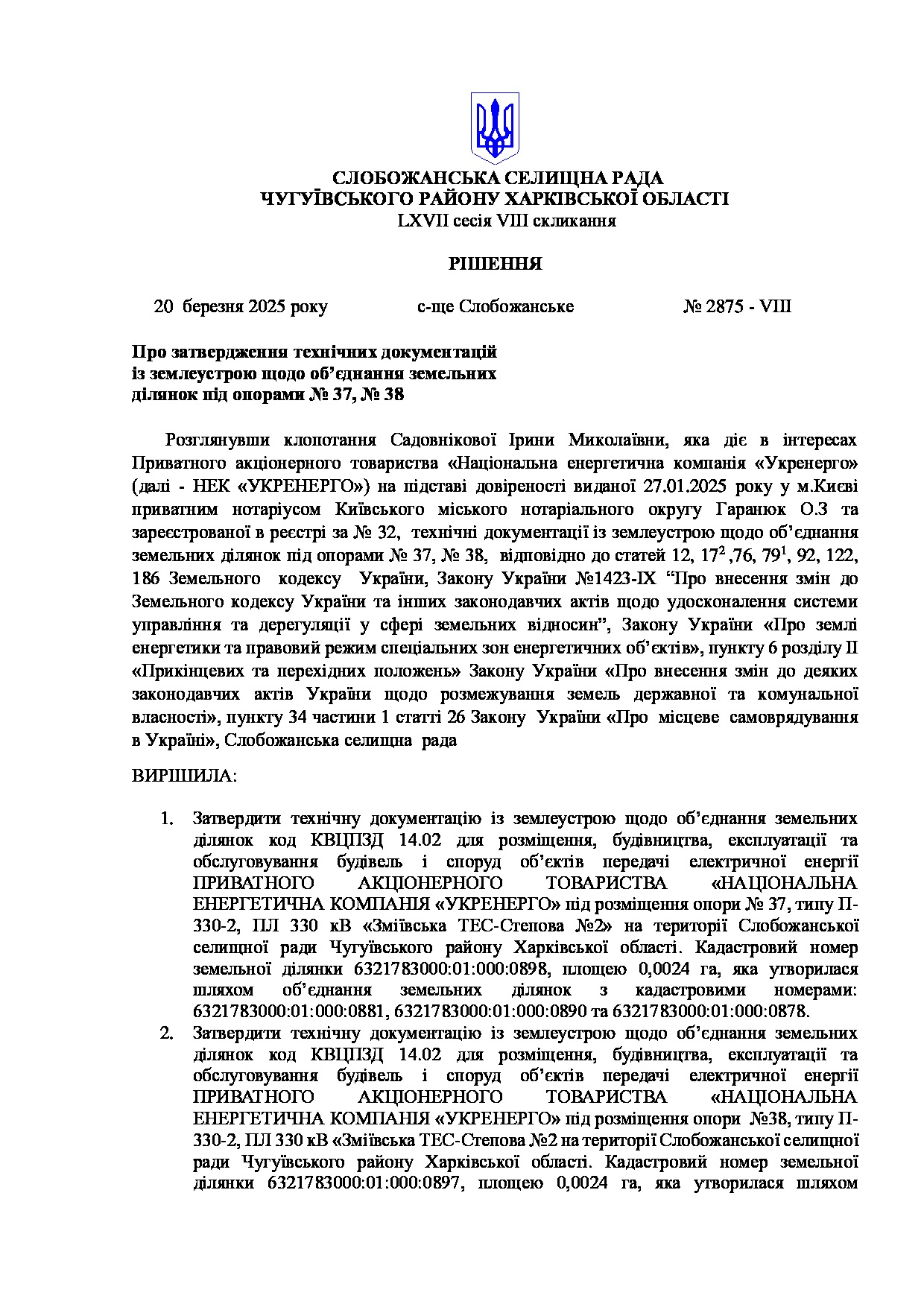 СЛОБОЖАНСЬКА СЕЛИЩНА РАДА
ЧУГУЇВСЬКОГО РАЙОНУ ХАРКІВСЬКОЇ ОБЛАСТІ
LXVII сесія VIII скликання

РІШЕННЯ

20 березня 2025 року с-ще Слобожанське № 2875 - VIII

Про затвердження технічних документацій із землеустрою щодо об’єднання земельних ділянок під опорами № 37, № 38

Розглянувши клопотання Садовнікової Ірини Миколаївни, яка діє в інтересах Приватного акціонерного товариства «Національна енергетична компанія «Укренерго» (далі - НЕК «УКРЕНЕРГО») на підставі довіреності виданої 27.01.2025 року у м.Києві приватним нотаріусом Київського міського нотаріального округу Гаранюк О.З та зареєстрованої в реєстрі за № 32, технічні документації із землеустрою щодо об’єднання земельних ділянок під опорами № 37, № 38, відповідно до статей 12, $17^2$ ,76, $79^1$, 92, 122, 186 Земельного кодексу України, Закону України №1423-IX “Про внесення змін до Земельного кодексу України та інших законодавчих актів щодо удосконалення системи управління та дерегуляції у сфері земельних відносин”, Закону України «Про землі енергетики та правовий режим спеціальних зон енергетичних об’єктів», пункту 6 розділу II «Прикінцевих та перехідних положень» Закону України «Про внесення змін до деяких законодавчих актів України щодо розмежування земель державної та комунальної власності», пункту 34 частини 1 статті 26 Закону України «Про місцеве самоврядування в Україні», Слобожанська селищна рада

ВИРІШИЛА:

1. Затвердити технічну документацію із землеустрою щодо об’єднання земельних ділянок код КВЦПЗД 14.02 для розміщення, будівництва, експлуатації та обслуговування будівель і споруд об’єктів передачі електричної енергії ПРИВАТНОГО АКЦІОНЕРНОГО ТОВАРИСТВА «НАЦІОНАЛЬНА ЕНЕРГЕТИЧНА КОМПАНІЯ «УКРЕНЕРГО» під розміщення опори № 37, типу П-330-2, ПЛ 330 кВ «Зміївська ТЕС-Степова №2» на території Слобожанської селищної ради Чугуївського району Харківської області. Кадастровий номер земельної ділянки 6321783000:01:000:0898, площею 0,0024 га, яка утворилася шляхом об’єднання земельних ділянок з кадастровими номерами: 6321783000:01:000:0881, 6321783000:01:000:0890 та 6321783000:01:000:0878.
2. Затвердити технічну документацію із землеустрою щодо об’єднання земельних ділянок код КВЦПЗД 14.02 для розміщення, будівництва, експлуатації та обслуговування будівель і споруд об’єктів передачі електричної енергії ПРИВАТНОГО АКЦІОНЕРНОГО ТОВАРИСТВА «НАЦІОНАЛЬНА ЕНЕРГЕТИЧНА КОМПАНІЯ «УКРЕНЕРГО» під розміщення опори №38, типу П-330-2, ПЛ 330 кВ «Зміївська ТЕС-Степова №2 на території Слобожанської селищної ради Чугуївського району Харківської області. Кадастровий номер земельної ділянки 6321783000:01:000:0897, площею 0,0024 га, яка утворилася шляхом